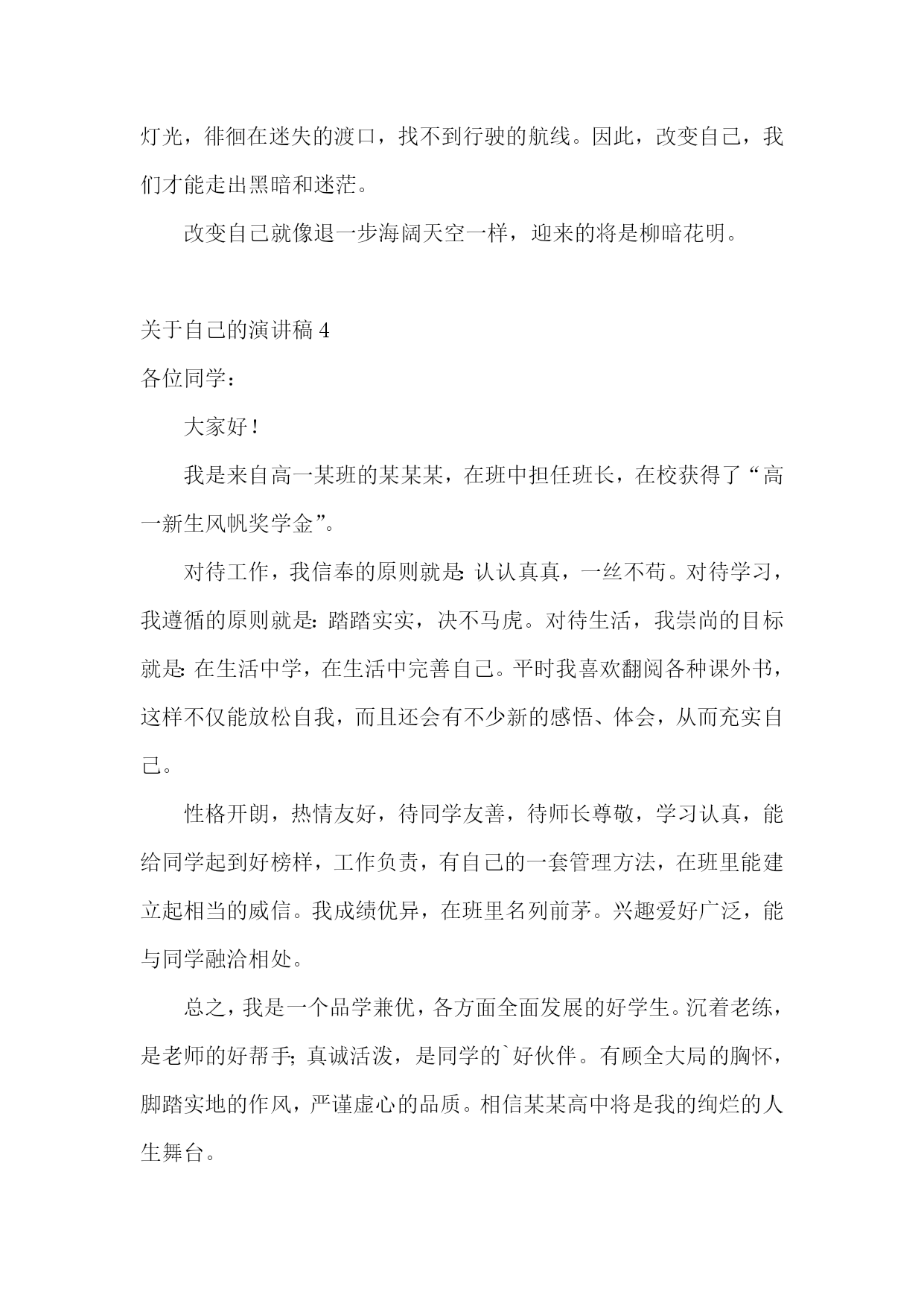 灯光，徘徊在迷失的渡口，找不到行驶的航线。因此，改变自己，我们才能走出黑暗和迷茫。

改变自己就像退一步海阔天空一样，迎来的将是柳暗花明。

关于自己的演讲稿 4

各位同学：

大家好！

我是来自高一某班的某某某，在班中担任班长，在校获得了“高一新生风帆奖学金”。

对待工作，我信奉的原则就是：认认真真，一丝不苟。对待学习，我遵循的原则就是：踏踏实实，决不马虎。对待生活，我崇尚的目标就是：在生活中学，在生活中完善自己。平时我喜欢翻阅各种课外书，这样不仅能放松自我，而且还会有不少新的感悟、体会，从而充实自己。

性格开朗，热情友好，待同学友善，待师长尊敬，学习认真，能给同学起到好榜样，工作负责，有自己的一套管理方法，在班里能建立起相当的威信。我成绩优异，在班里名列前茅。兴趣爱好广泛，能与同学融洽相处。

总之，我是一个品学兼优，各方面全面发展的好学生。沉着老练，是老师的好帮手；真诚活泼，是同学的`好伙伴。有顾全大局的胸怀，脚踏实地的作风，严谨虚心的品质。相信某某高中将是我的绚烂的人生舞台。